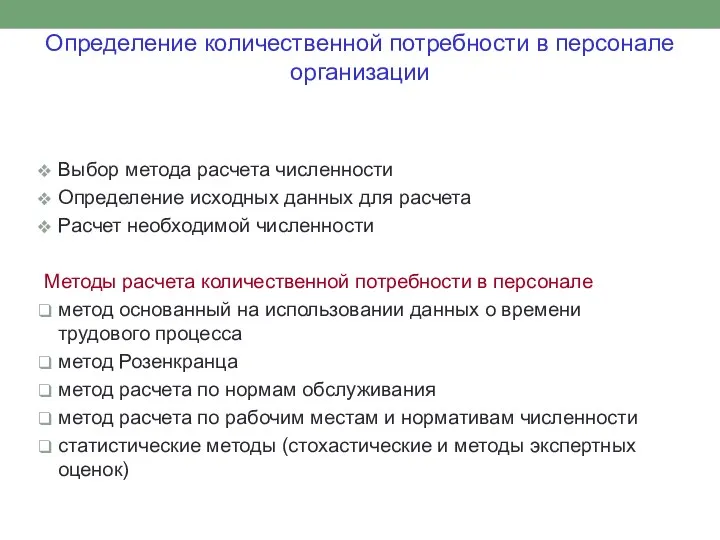 Определение количественной потребности в персонале организации

❖ Выбор метода расчета численности
❖ Определение исходных данных для расчета
❖ Расчет необходимой численности

Методы расчета количественной потребности в персонале
❑ метод основанный на использовании данных о времени трудового процесса
❑ метод Розенкранца
❑ метод расчета по нормам обслуживания
❑ метод расчета по рабочим местам и нормативам численности
❑ статистические методы (стохастические и методы экспертных оценок)